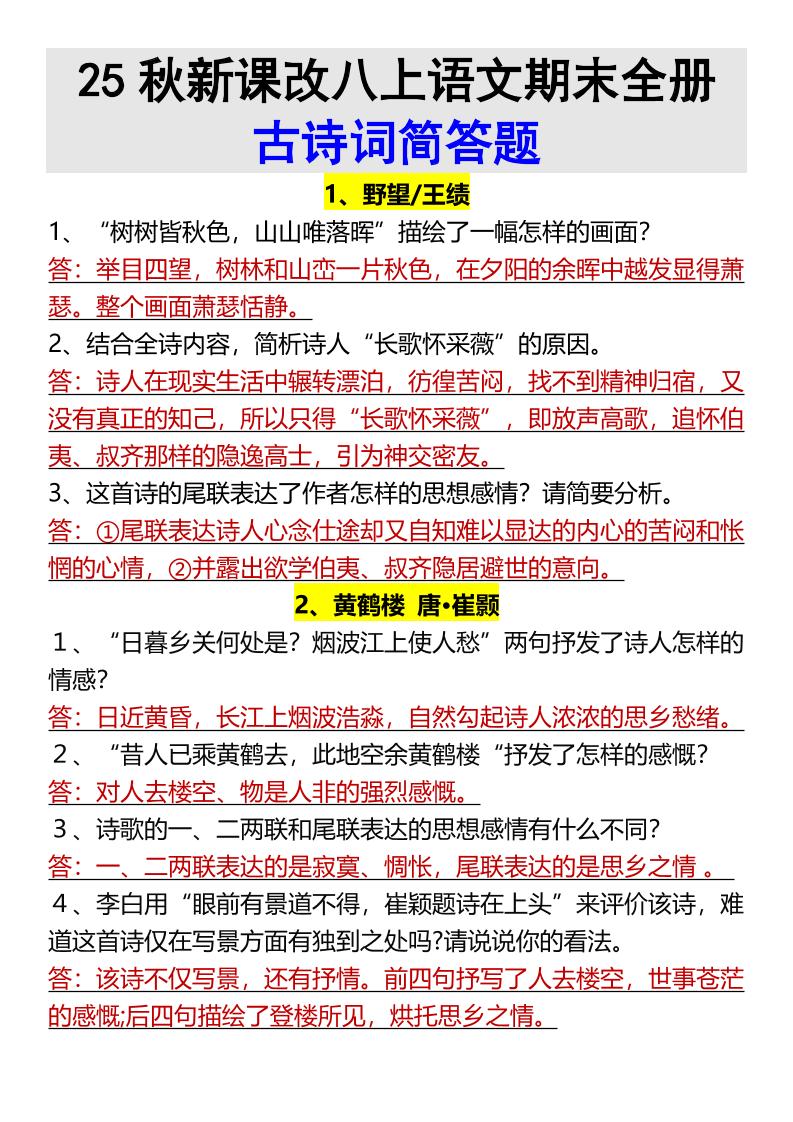 25 秋新课改八上语文期末全册

古诗词简答题

1、野望/王绩

1、“树树皆秋色，山山唯落晖”描绘了一幅怎样的画面?

答：举目四望，树林和山峦一片秋色，在夕阳的余晖中越发显得萧瑟。整个画面萧瑟恬静。

2、结合全诗内容，简析诗人“长歌怀采薇”的原因。

答：诗人在现实生活中辗转漂泊，彷徨苦闷，找不到精神归宿，又没有真正的知己，所以只得“长歌怀采薇”，即放声高歌，追怀伯夷、叔齐那样的隐逸高士，引为神交密友。

3、这首诗的尾联表达了作者怎样的思想感情？请简要分析。

答：①尾联表达诗人心念仕途却又自知难以显达的内心的苦闷和怅惘的心情，②并露出欲学伯夷、叔齐隐居避世的意向。

2、黄鹤楼 唐•崔颢

1、“日暮乡关何处是？烟波江上使人愁”两句抒发了诗人怎样的情感?

答：日近黄昏，长江上烟波浩淼，自然勾起诗人浓浓的思乡愁绪。

2、“昔人已乘黄鹤去，此地空余黄鹤楼“抒发了怎样的感慨?

答：对人去楼空、物是人非的强烈感慨。

3、诗歌的一、二两联和尾联表达的思想感情有什么不同?

答：一、二两联表达的是寂寞、惆怅，尾联表达的是思乡之情 。

4、李白用“眼前有景道不得，崔颖题诗在上头”来评价该诗，难道这首诗仅在写景方面有独到之处吗?请说说你的看法。

答：该诗不仅写景，还有抒情。前四句抒写了人去楼空，世事苍茫的感慨;后四句描绘了登楼所见，烘托思乡之情。